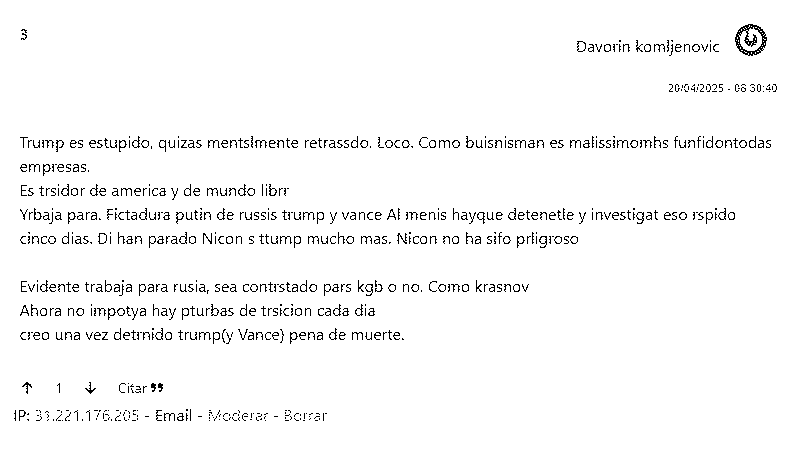 3

Davorin komljenovic

20/04/2025 - 08:30:40

Trump es estupido, quizas mentslmente retrassdo. Loco. Como buisnisman es malissimomhs funfidontodas empresas.
Es trsidor de america y de mundo librr
Yrbaja para. Fictadura putin de russis trump y vance Al menis hayque detenetle y investigat eso rspido cinco dias. Di han parado Nicon s ttump mucho mas. Nicon no ha sifo prligroso

Evidente trabaja para rusia, sea contrstado pars kgb o no. Como krasnov
Ahora no impotya hay pturbas de trsicion cada dia
creo una vez detrnido trump(y Vance) pena de muerte.

↑ 1 ↓ Citar ❞

IP: 31.221.176.205 - Email - Moderar - Borrar